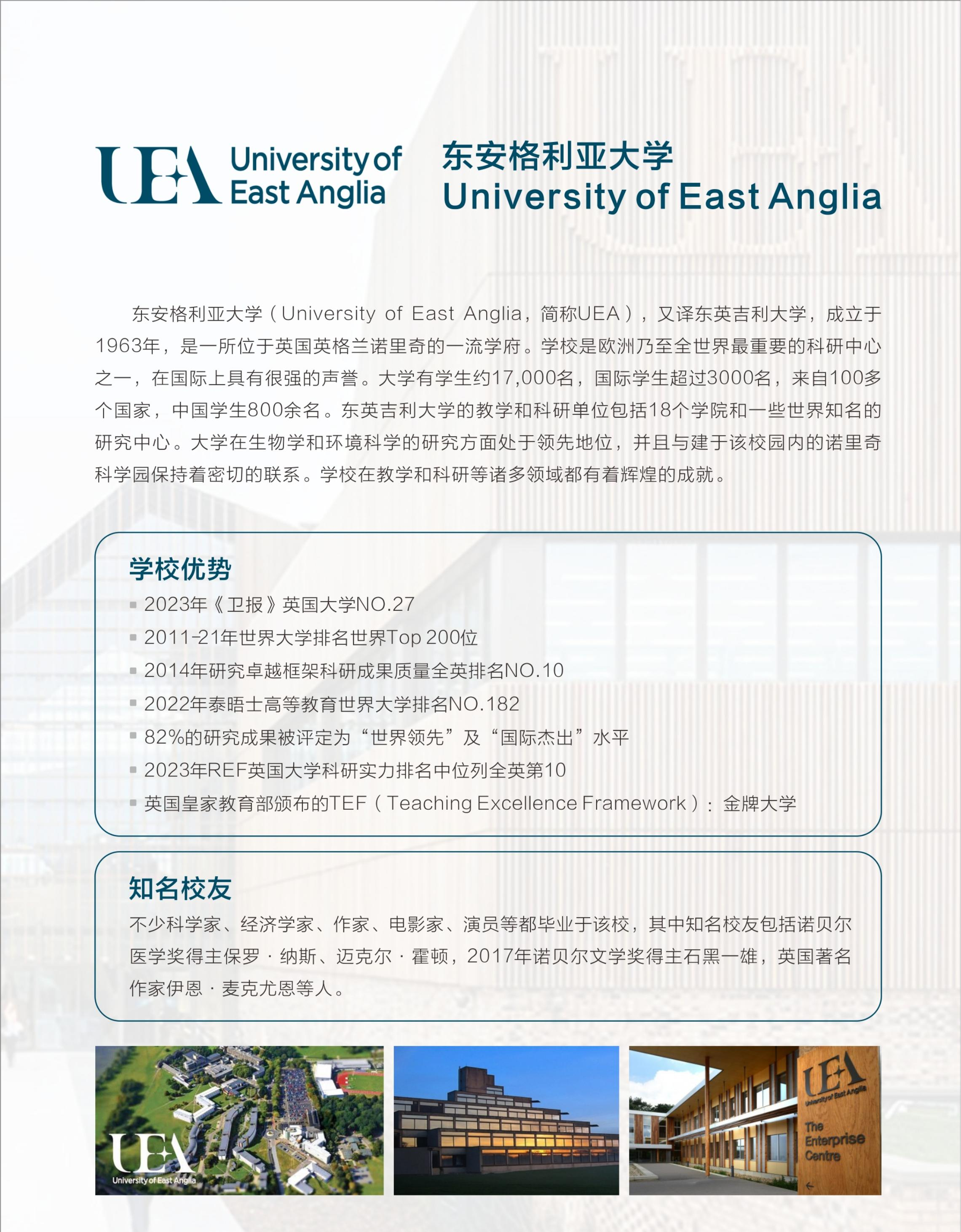 UEA University of East Anglia

东安格利亚大学
University of East Anglia

东安格利亚大学（University of East Anglia，简称UEA），又译东英吉利大学，成立于1963年，是一所位于英国英格兰诺里奇的一流学府。学校是欧洲乃至全世界最重要的科研中心之一，在国际上具有很强的声誉。大学有学生约17,000名，国际学生超过3000名，来自100多个国家，中国学生800余名。东英吉利大学的教学和科研单位包括18个学院和一些世界知名的研究中心。大学在生物学和环境科学的研究方面处于领先地位，并且与建于该校园内的诺里奇科学园保持着密切的联系。学校在教学和科研等诸多领域都有着辉煌的成就。

学校优势
▪ 2023年《卫报》英国大学NO.27
▪ 2011-21年世界大学排名世界Top 200位
▪ 2014年研究卓越框架科研成果质量全英排名NO.10
▪ 2022年泰晤士高等教育世界大学排名NO.182
▪ 82%的研究成果被评定为“世界领先”及“国际杰出”水平
▪ 2023年REF英国大学科研实力排名中位列全英第10
▪ 英国皇家教育部颁布的TEF（Teaching Excellence Framework）：金牌大学

知名校友
不少科学家、经济学家、作家、电影家、演员等都毕业于该校，其中知名校友包括诺贝尔医学奖得主保罗·纳斯、迈克尔·霍顿，2017年诺贝尔文学奖得主石黑一雄，英国著名作家伊恩·麦克尤恩等人。

UEA University of East Anglia

UEA University of East Anglia The Enterprise Centre